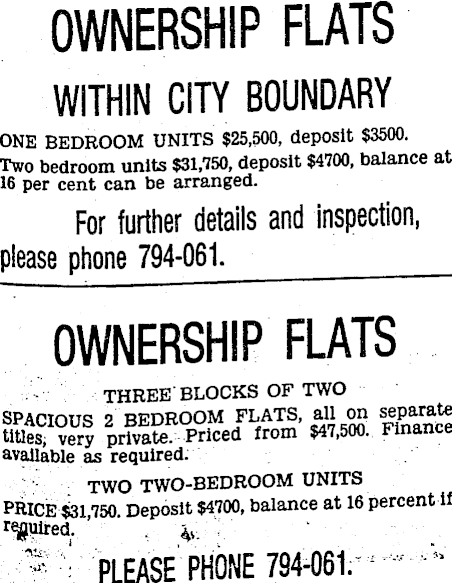 OWNERSHIP FLATS

WITHIN CITY BOUNDARY

ONE BEDROOM UNITS $25,500, deposit $3500.

Two bedroom units $31,750, deposit $4700, balance at 16 per cent can be arranged.

For further details and inspection, please phone 794-061.

OWNERSHIP FLATS

THREE BLOCKS OF TWO

SPACIOUS 2 BEDROOM FLATS, all on separate titles, very private. Priced from $47,500. Finance available as required.

TWO TWO-BEDROOM UNITS

PRICE $31,750. Deposit $4700, balance at 16 percent if required.

PLEASE PHONE 794-061.